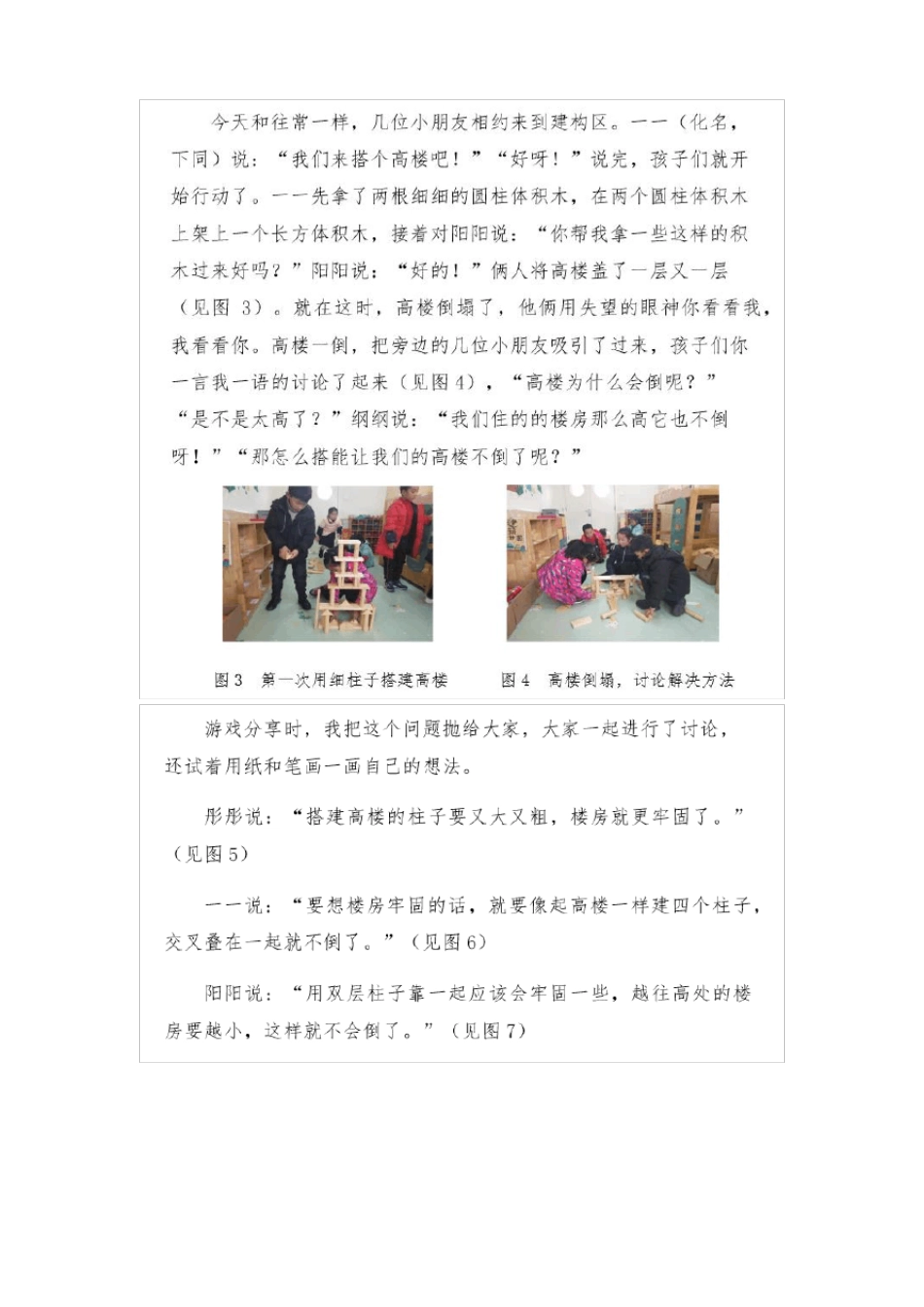 今天和往常一样，几位小朋友相约来到建构区。一一（化名，下同）说：“我们来搭个高楼吧！”“好呀！”说完，孩子们就开始行动了。一一先拿了两根细细的圆柱体积木，在两个圆柱体积木上架上一个长方体积木，接着对阳阳说：“你帮我拿一些这样的积木过来好吗？”阳阳说：“好的！”俩人将高楼盖了一层又一层（见图 3）。就在这时，高楼倒塌了，他俩用失望的眼神你看看我，我看看你。高楼一倒，把旁边的几位小朋友吸引了过来，孩子们你一言我一语的讨论了起来（见图4），“高楼为什么会倒呢？”“是不是太高了？”纲纲说：“我们住的的楼房那么高它也不倒呀！”“那怎么搭能让我们的高楼不倒了呢？”

图3 第一次用细柱子搭建高楼

图4 高楼倒塌，讨论解决方法

游戏分享时，我把这个问题抛给大家，大家一起进行了讨论，还试着用纸和笔画一画自己的想法。

彤彤说：“搭建高楼的柱子要又大又粗，楼房就更牢固了。”（见图5）

一一说：“要想楼房牢固的话，就要像起高楼一样建四个柱子，交叉叠在一起就不倒了。”（见图6）

阳阳说：“用双层柱子靠一起应该会牢固一些，越往高处的楼房要越小，这样就不会倒了。”（见图7）